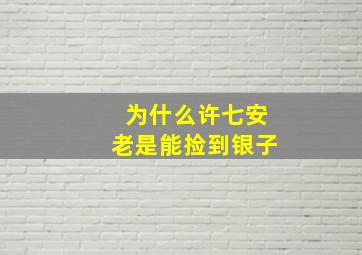 为什么许七安
老是能捡到银子